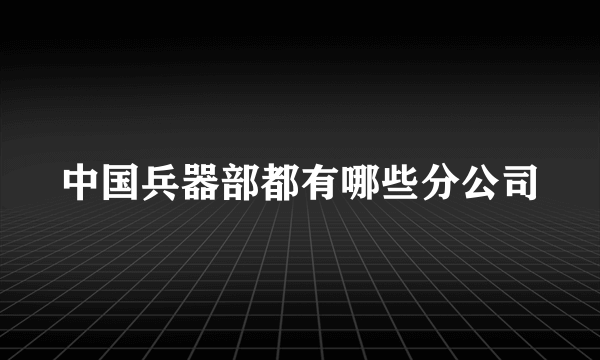 中国兵器部都有哪些分公司